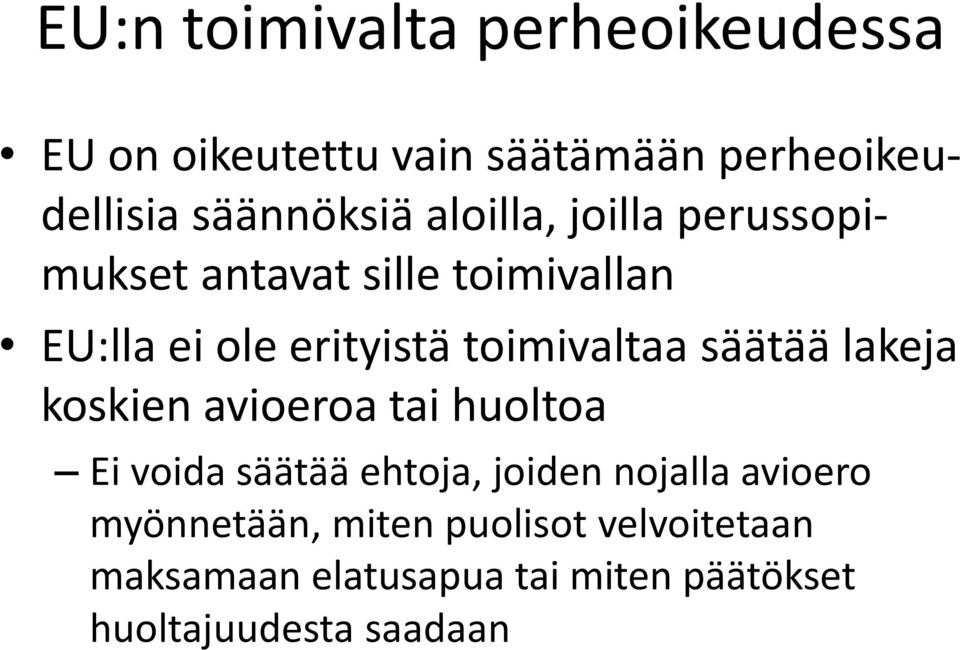 EU:n toimivalta perheoikeudessa

• EU on oikeutettu vain säätämään perheoikeudellisia säännöksiä aloilla, joilla perussopimukset antavat sille toimivallan

• EU:lla ei ole erityistä toimivaltaa säätää lakeja koskien avioeroa tai huoltoa

– Ei voida säätää ehtoja, joiden nojalla avioero myönnetään, miten puolisot velvoitetaan maksamaan elatusapua tai miten päätökset huoltajuudesta saadaan